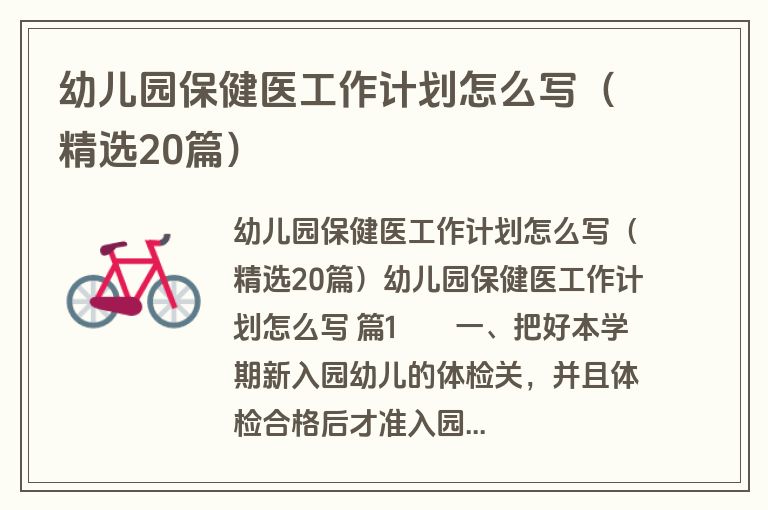 幼儿园保健医工作计划怎么写（精选20篇）

幼儿园保健医工作计划怎么写（精选20篇）幼儿园保健医工作计划怎么写 篇1　　一、把好本学期新入园幼儿的体检关，并且体检合格后才准入园...